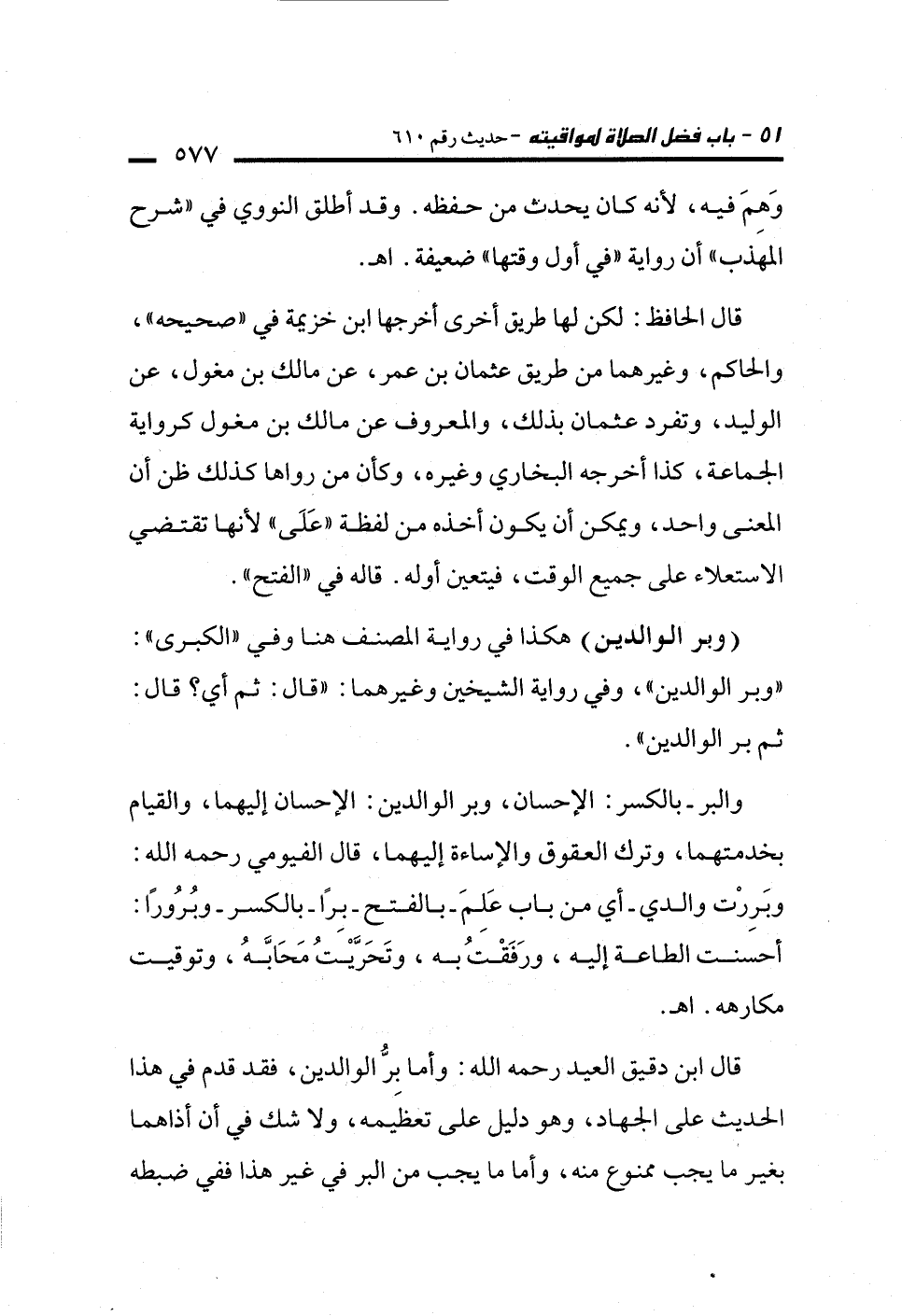 ٥١ - باب فضل الصلاة لمواقيته - حديث رقم ٦١٠

٥٧٧

وَهِمَ فيه، لأنه كان يحدث من حفظه. وقد أطلق النووي في «شرح المهذب» أن رواية «في أول وقتها» ضعيفة. اهـ.

قال الحافظ: لكن لها طريق أخرى أخرجها ابن خزيمة في «صحيحه»، والحاكم، وغيرهما من طريق عثمان بن عمر، عن مالك بن مغول، عن الوليد، وتفرد عثمان بذلك، والمعروف عن مالك بن مغول كرواية الجماعة، كذا أخرجه البخاري وغيره، وكأن من رواها كذلك ظن أن المعنى واحد، ويمكن أن يكون أخذه من لفظة «عَلَى» لأنها تقتضي الاستعلاء على جميع الوقت، فيتعين أوله. قاله في «الفتح».

(وبر الوالدين) هكذا في رواية المصنف هنا وفي «الكبرى»: «وبر الوالدين»، وفي رواية الشيخين وغيرهما: «قال: ثم أي؟ قال: ثم بر الوالدين».

والبر ـ بالكسر: الإحسان، وبر الوالدين: الإحسان إليهما، والقيام بخدمتهما، وترك العقوق والإساءة إليهما، قال الفيومي رحمه الله: وبَرِرْت والدي ـ أي من باب عَلِمَ ـ بالفتح ـ برًا ـ بالكسر ـ وبُرُورًا: أحسنت الطاعة إليه، ورَفَقْتُ به، وتَحَرَّيْتُ مَحَابَّهُ، وتوقيت مكارهه. اهـ.

قال ابن دقيق العيد رحمه الله: وأما برُّ الوالدين، فقد قدم في هذا الحديث على الجهاد، وهو دليل على تعظيمه، ولا شك في أن أذاهما بغير ما يجب ممنوع منه، وأما ما يجب من البر في غير هذا ففي ضبطه